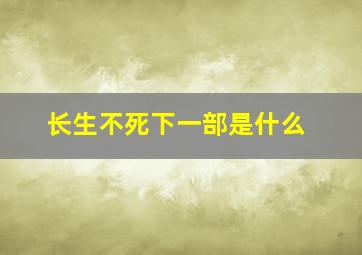 长生不死下一部是什么